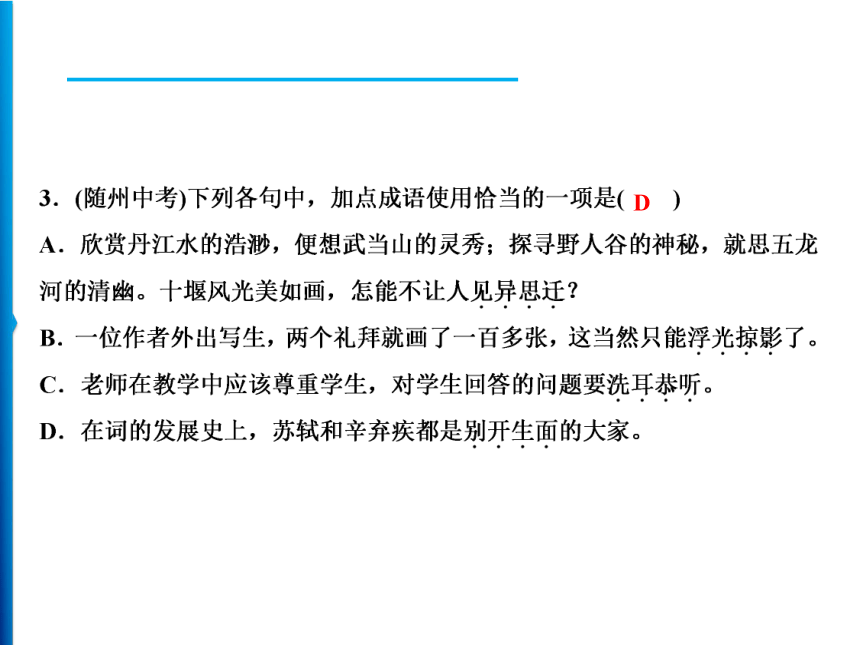 3．(随州中考)下列各句中，加点成语使用恰当的一项是( D )

A．欣赏丹江水的浩渺，便想武当山的灵秀；探寻野人谷的神秘，就思五龙河的清幽。十堰风光美如画，怎能不让人见异思迁？

B．一位作者外出写生，两个礼拜就画了一百多张，这当然只能浮光掠影了。

C．老师在教学中应该尊重学生，对学生回答的问题要洗耳恭听。

D．在词的发展史上，苏轼和辛弃疾都是别开生面的大家。